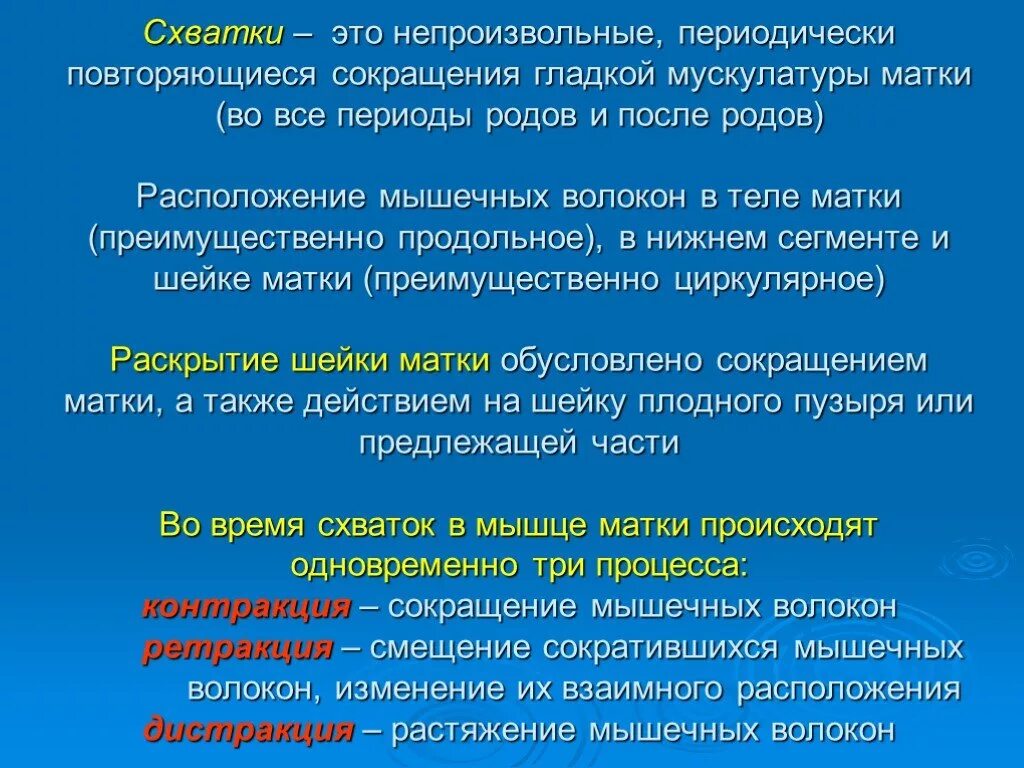 Схватки – это непроизвольные, периодически повторяющиеся сокращения гладкой мускулатуры матки (во все периоды родов и после родов)

Расположение мышечных волокон в теле матки (преимущественно продольное), в нижнем сегменте и шейке матки (преимущественно циркулярное)

Раскрытие шейки матки обусловлено сокращением матки, а также действием на шейку плодного пузыря или предлежащей части

Во время схваток в мышце матки происходят одновременно три процесса:
контракция – сокращение мышечных волокон
ретракция – смещение сократившихся мышечных волокон, изменение их взаимного расположения
дистракция – растяжение мышечных волокон